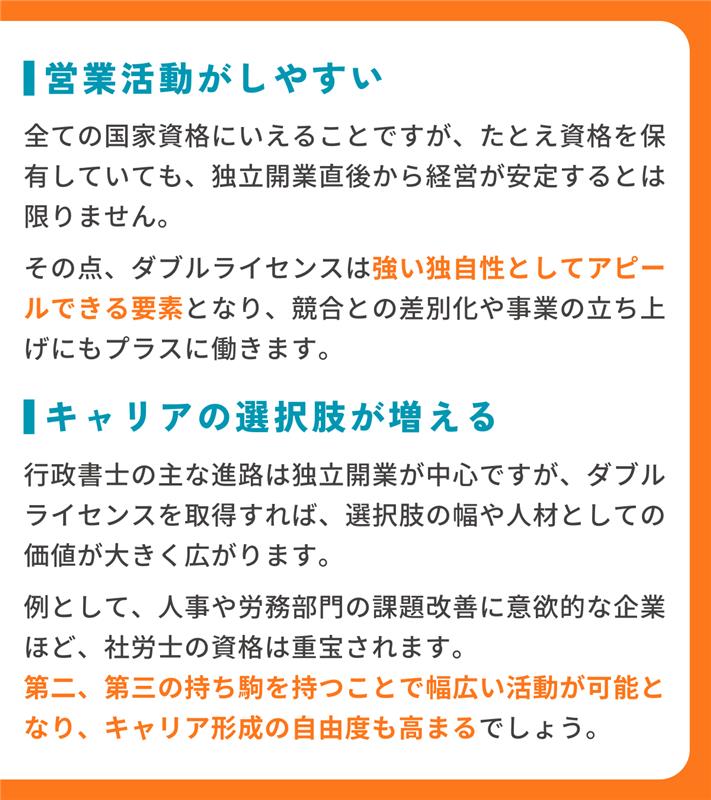 営業活動がしやすい

全ての国家資格にいえることですが、たとえ資格を保有していても、独立開業直後から経営が安定するとは限りません。

その点、ダブルライセンスは強い独自性としてアピールできる要素となり、競合との差別化や事業の立ち上げにもプラスに働きます。

キャリアの選択肢が増える

行政書士の主な進路は独立開業が中心ですが、ダブルライセンスを取得すれば、選択肢の幅や人材としての価値が大きく広がります。

例として、人事や労務部門の課題改善に意欲的な企業ほど、社労士の資格は重宝されます。
第二、第三の持ち駒を持つことで幅広い活動が可能となり、キャリア形成の自由度も高まるでしょう。